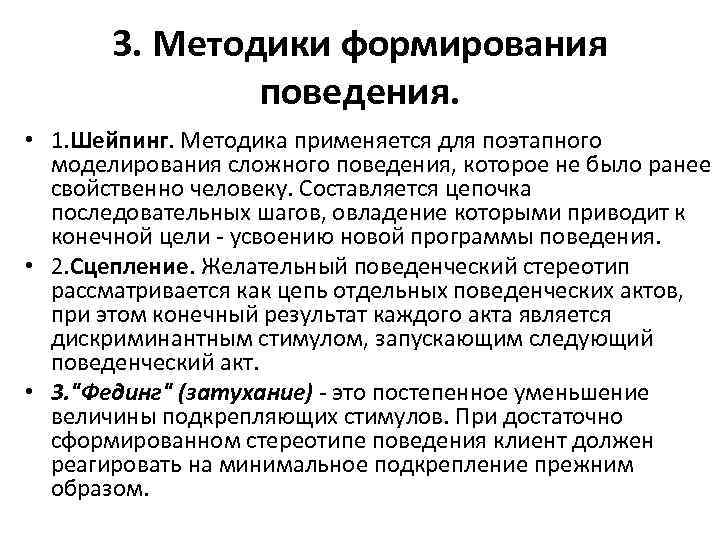 3. Методики формирования поведения.

• 1.Шейпинг. Методика применяется для поэтапного моделирования сложного поведения, которое не было ранее свойственно человеку. Составляется цепочка последовательных шагов, овладение которыми приводит к конечной цели - усвоению новой программы поведения.

• 2.Сцепление. Желательный поведенческий стереотип рассматривается как цепь отдельных поведенческих актов, при этом конечный результат каждого акта является дискриминантным стимулом, запускающим следующий поведенческий акт.

• 3."Фединг" (затухание) - это постепенное уменьшение величины подкрепляющих стимулов. При достаточно сформированном стереотипе поведения клиент должен реагировать на минимальное подкрепление прежним образом.